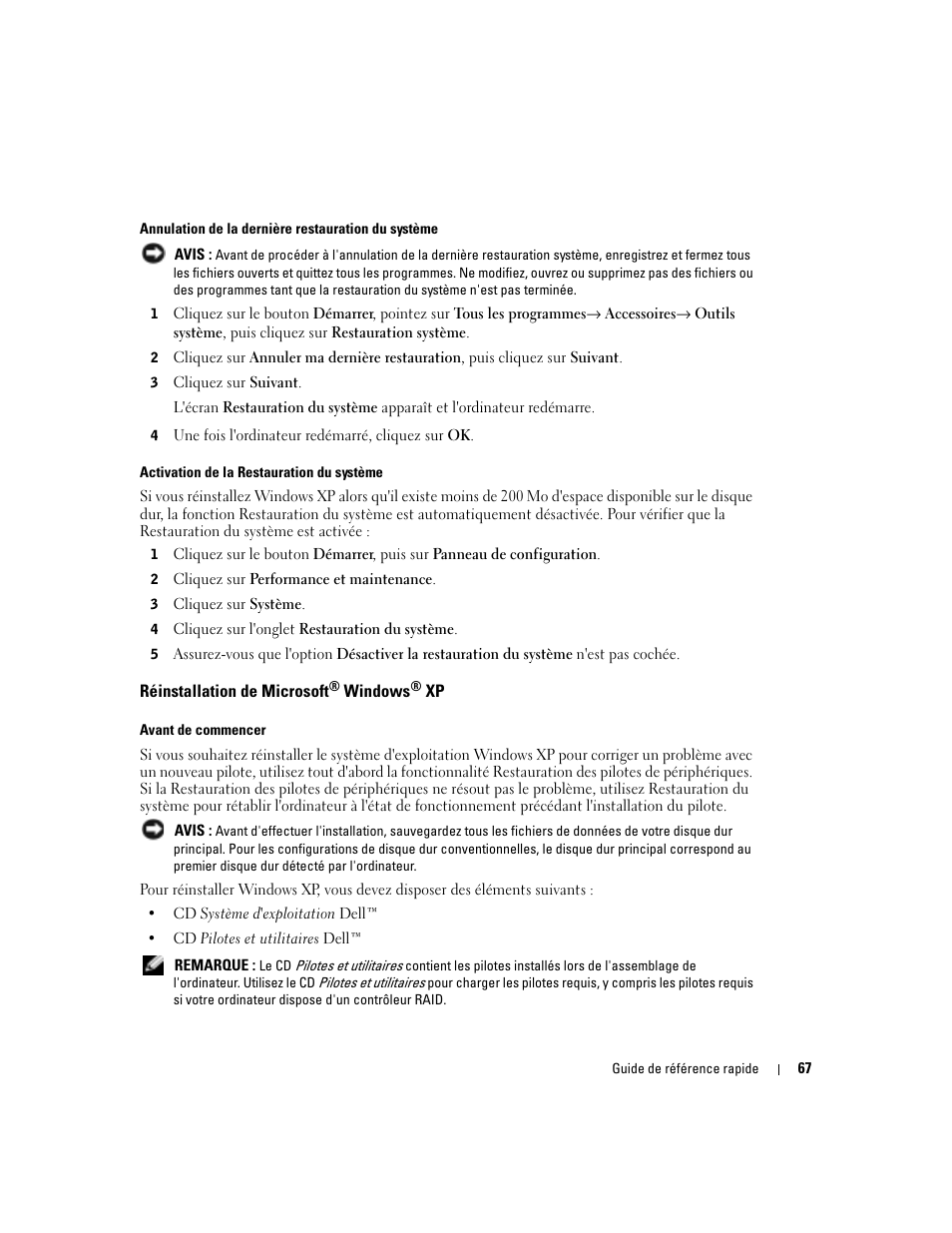 Annulation de la dernière restauration du système

AVIS : Avant de procéder à l'annulation de la dernière restauration système, enregistrez et fermez tous les fichiers ouverts et quittez tous les programmes. Ne modifiez, ouvrez ou supprimez pas des fichiers ou des programmes tant que la restauration du système n'est pas terminée.

1 Cliquez sur le bouton Démarrer, pointez sur Tous les programmes→ Accessoires→ Outils système, puis cliquez sur Restauration système.

2 Cliquez sur Annuler ma dernière restauration, puis cliquez sur Suivant.

3 Cliquez sur Suivant.

L'écran Restauration du système apparaît et l'ordinateur redémarre.

4 Une fois l'ordinateur redémarré, cliquez sur OK.

Activation de la Restauration du système

Si vous réinstallez Windows XP alors qu'il existe moins de 200 Mo d'espace disponible sur le disque dur, la fonction Restauration du système est automatiquement désactivée. Pour vérifier que la Restauration du système est activée :

1 Cliquez sur le bouton Démarrer, puis sur Panneau de configuration.

2 Cliquez sur Performance et maintenance.

3 Cliquez sur Système.

4 Cliquez sur l'onglet Restauration du système.

5 Assurez-vous que l'option Désactiver la restauration du système n'est pas cochée.

Réinstallation de Microsoft® Windows® XP

Avant de commencer

Si vous souhaitez réinstaller le système d'exploitation Windows XP pour corriger un problème avec un nouveau pilote, utilisez tout d'abord la fonctionnalité Restauration des pilotes de périphériques. Si la Restauration des pilotes de périphériques ne résout pas le problème, utilisez Restauration du système pour rétablir l'ordinateur à l'état de fonctionnement précédant l'installation du pilote.

AVIS : Avant d'effectuer l'installation, sauvegardez tous les fichiers de données de votre disque dur principal. Pour les configurations de disque dur conventionnelles, le disque dur principal correspond au premier disque dur détecté par l'ordinateur.

Pour réinstaller Windows XP, vous devez disposer des éléments suivants :

• CD Système d'exploitation Dell™

• CD Pilotes et utilitaires Dell™

REMARQUE : Le CD Pilotes et utilitaires contient les pilotes installés lors de l'assemblage de l'ordinateur. Utilisez le CD Pilotes et utilitaires pour charger les pilotes requis, y compris les pilotes requis si votre ordinateur dispose d'un contrôleur RAID.

Guide de référence rapide | 67